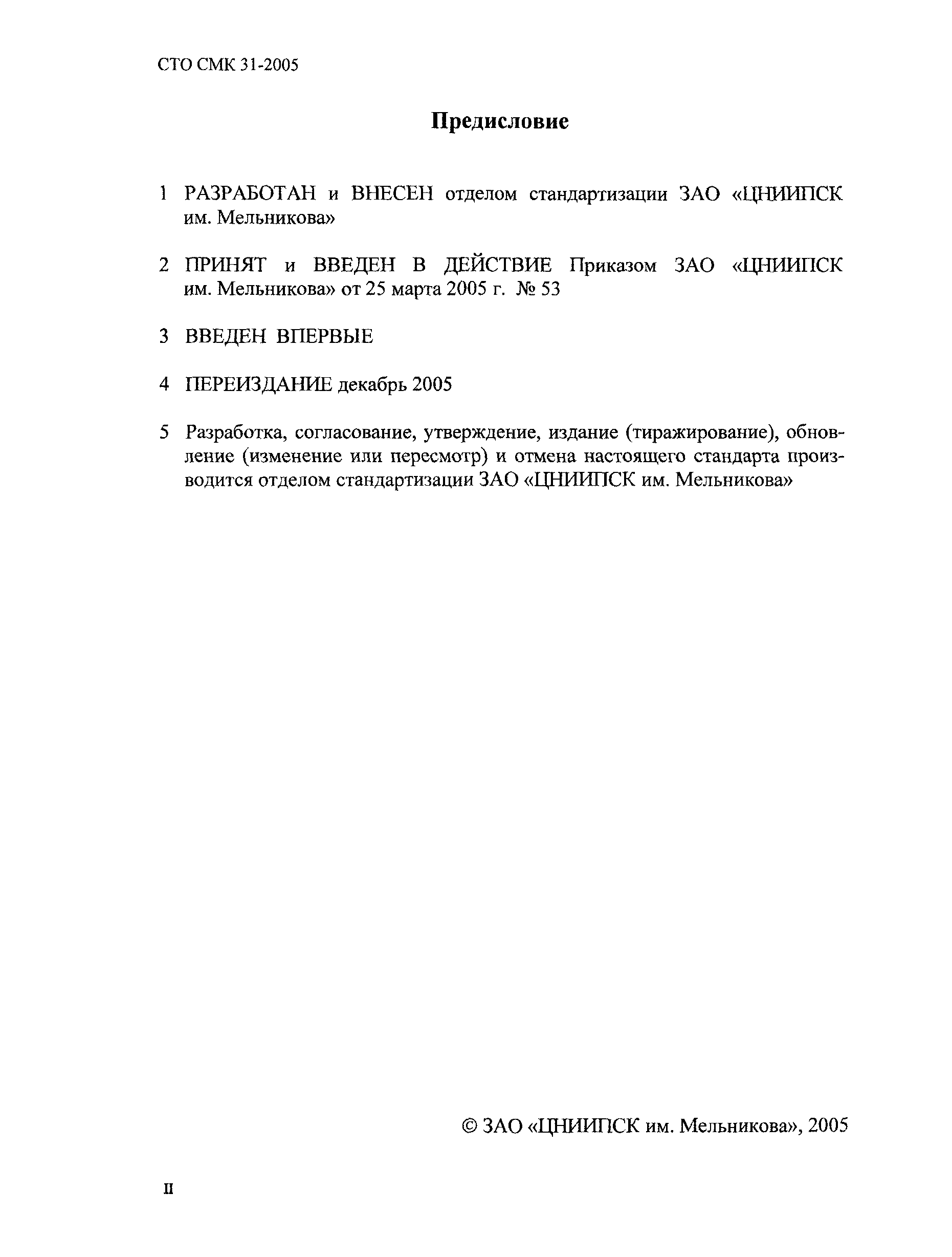 СТО СМК 31-2005

Предисловие

1 РАЗРАБОТАН и ВНЕСЕН отделом стандартизации ЗАО «ЦНИИПСК им. Мельникова»

2 ПРИНЯТ и ВВЕДЕН В ДЕЙСТВИЕ Приказом ЗАО «ЦНИИПСК им. Мельникова» от 25 марта 2005 г. № 53

3 ВВЕДЕН ВПЕРВЫЕ

4 ПЕРЕИЗДАНИЕ декабрь 2005

5 Разработка, согласование, утверждение, издание (тиражирование), обновление (изменение или пересмотр) и отмена настоящего стандарта производится отделом стандартизации ЗАО «ЦНИИПСК им. Мельникова»

© ЗАО «ЦНИИПСК им. Мельникова», 2005

II